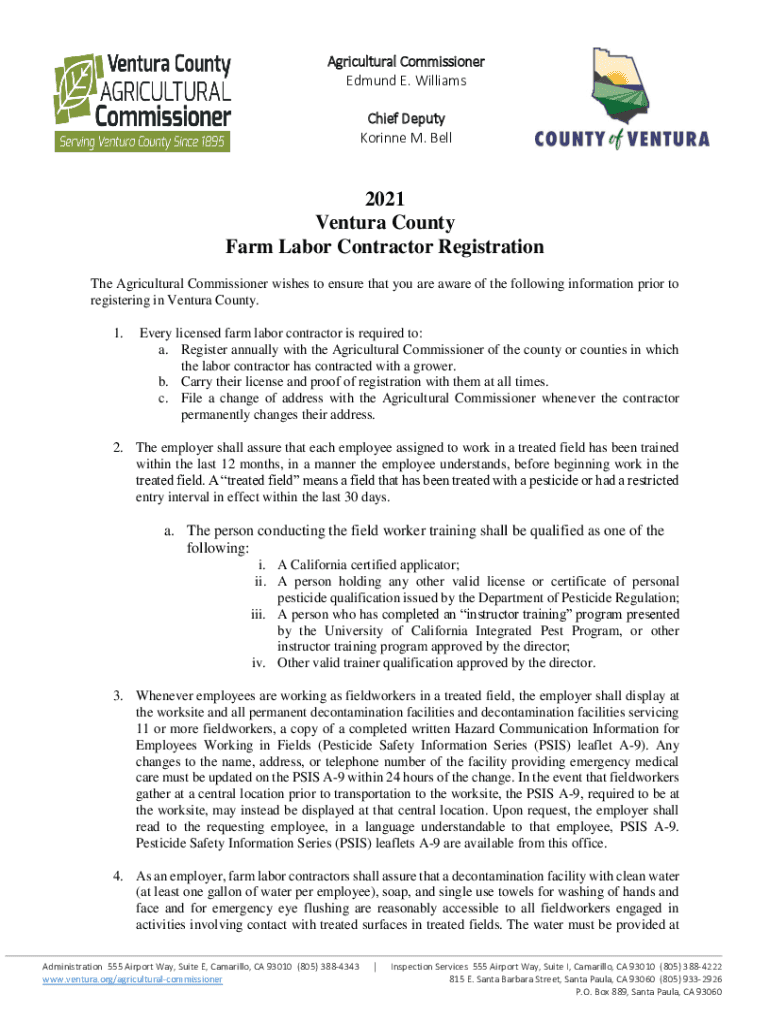 Ventura County AGRICULTURAL Commissioner
Serving Ventura County Since 1895

Agricultural Commissioner
Edmund E. Williams

Chief Deputy
Korinne M. Bell

COUNTY of VENTURA

2021
Ventura County
Farm Labor Contractor Registration

The Agricultural Commissioner wishes to ensure that you are aware of the following information prior to registering in Ventura County.

1. Every licensed farm labor contractor is required to:
a. Register annually with the Agricultural Commissioner of the county or counties in which the labor contractor has contracted with a grower.
b. Carry their license and proof of registration with them at all times.
c. File a change of address with the Agricultural Commissioner whenever the contractor permanently changes their address.

2. The employer shall assure that each employee assigned to work in a treated field has been trained within the last 12 months, in a manner the employee understands, before beginning work in the treated field. A "treated field" means a field that has been treated with a pesticide or had a restricted entry interval in effect within the last 30 days.

a. The person conducting the field worker training shall be qualified as one of the following:
i. A California certified applicator;
ii. A person holding any other valid license or certificate of personal pesticide qualification issued by the Department of Pesticide Regulation;
iii. A person who has completed an "instructor training" program presented by the University of California Integrated Pest Program, or other instructor training program approved by the director;
iv. Other valid trainer qualification approved by the director.

3. Whenever employees are working as fieldworkers in a treated field, the employer shall display at the worksite and all permanent decontamination facilities and decontamination facilities servicing 11 or more fieldworkers, a copy of a completed written Hazard Communication Information for Employees Working in Fields (Pesticide Safety Information Series (PSIS) leaflet A-9). Any changes to the name, address, or telephone number of the facility providing emergency medical care must be updated on the PSIS A-9 within 24 hours of the change. In the event that fieldworkers gather at a central location prior to transportation to the worksite, the PSIS A-9, required to be at the worksite, may instead be displayed at that central location. Upon request, the employer shall read to the requesting employee, in a language understandable to that employee, PSIS A-9. Pesticide Safety Information Series (PSIS) leaflets A-9 are available from this office.

4. As an employer, farm labor contractors shall assure that a decontamination facility with clean water (at least one gallon of water per employee), soap, and single use towels for washing of hands and face and for emergency eye flushing are reasonably accessible to all fieldworkers engaged in activities involving contact with treated surfaces in treated fields. The water must be provided at

Administration 555 Airport Way, Suite E, Camarillo, CA 93010 (805) 388-4343 | Inspection Services 555 Airport Way, Suite I, Camarillo, CA 93010 (805) 388-4222
www.ventura.org/agricultural-commissioner
815 E. Santa Barbara Street, Santa Paula, CA 93060 (805) 933-2926
P.O. Box 889, Santa Paula, CA 93060